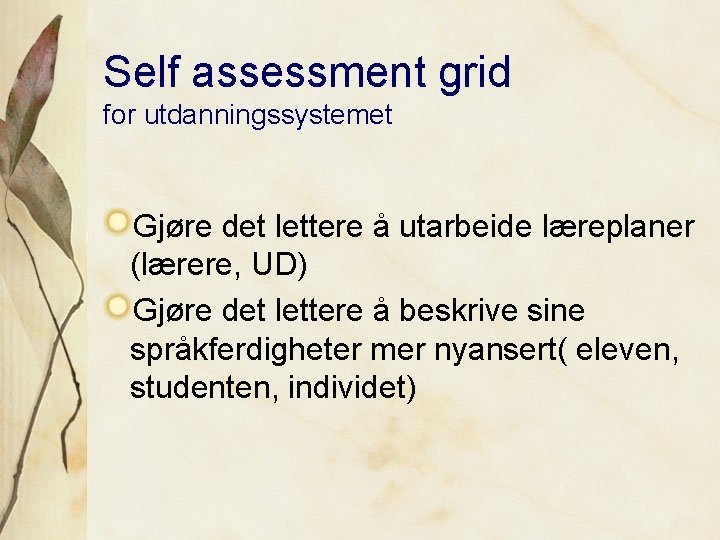 Self assessment grid
for utdanningssystemet

• Gjøre det lettere å utarbeide læreplaner (lærere, UD)
• Gjøre det lettere å beskrive sine språkferdigheter mer nyansert( eleven, studenten, individet)